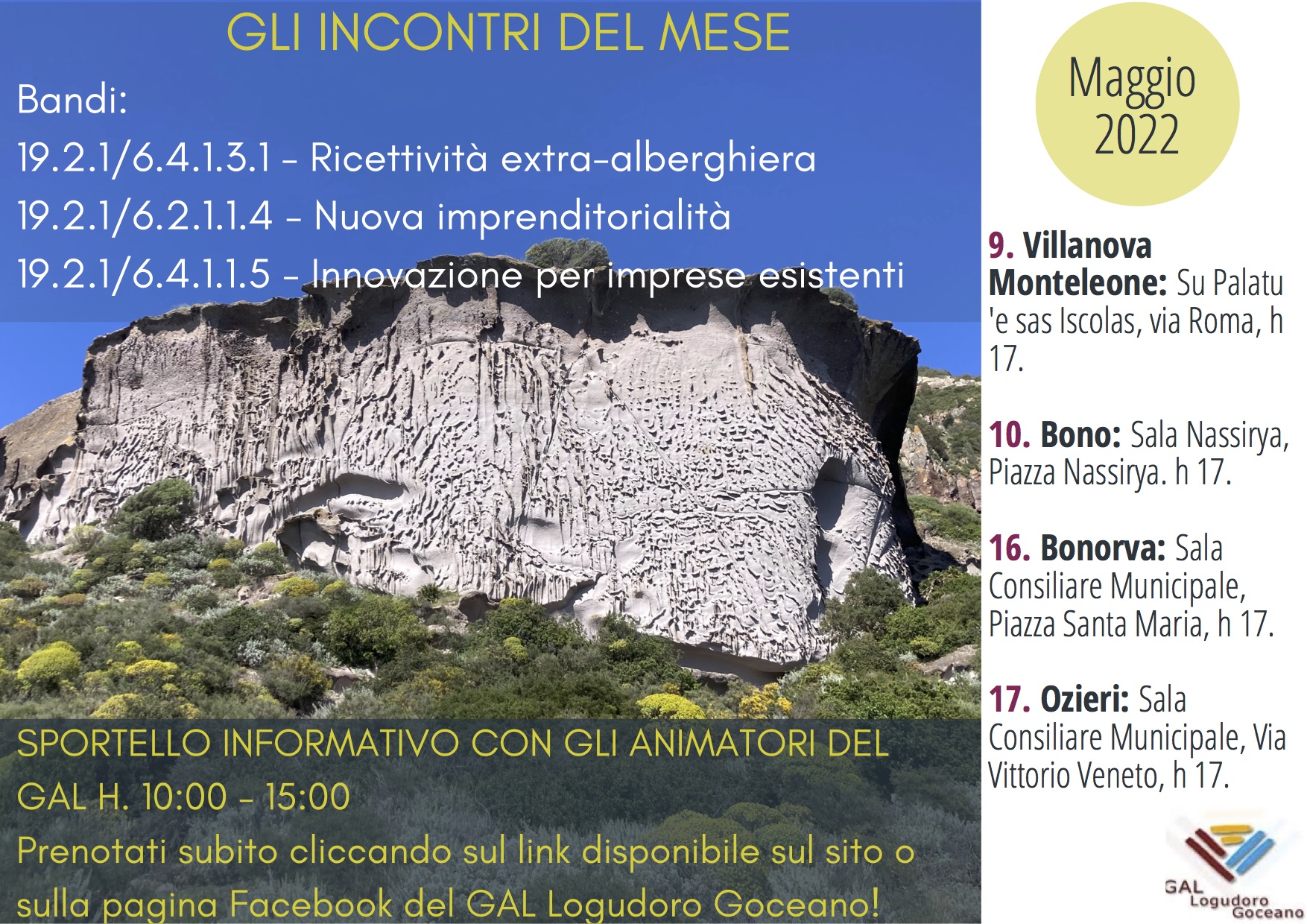 GLI INCONTRI DEL MESE

Bandi:

19.2.1/6.4.1.3.1 - Ricettività extra-alberghiera

19.2.1/6.2.1.1.4 - Nuova imprenditorialità

19.2.1/6.4.1.1.5 - Innovazione per imprese esistenti

SPORTELLO INFORMATIVO CON GLI ANIMATORI DEL GAL H. 10:00 - 15:00

Prenotati subito cliccando sul link disponibile sul sito o sulla pagina Facebook del GAL Logudoro Goceano!

Maggio 2022

9. Villanova Monteleone: Su Palatu 'e sas Iscolas, via Roma, h 17.

10. Bono: Sala Nassirya, Piazza Nassirya. h 17.

16. Bonorva: Sala Consiliare Municipale, Piazza Santa Maria, h 17.

17. Ozieri: Sala Consiliare Municipale, Via Vittorio Veneto, h 17.

GAL Logudoro Goceano